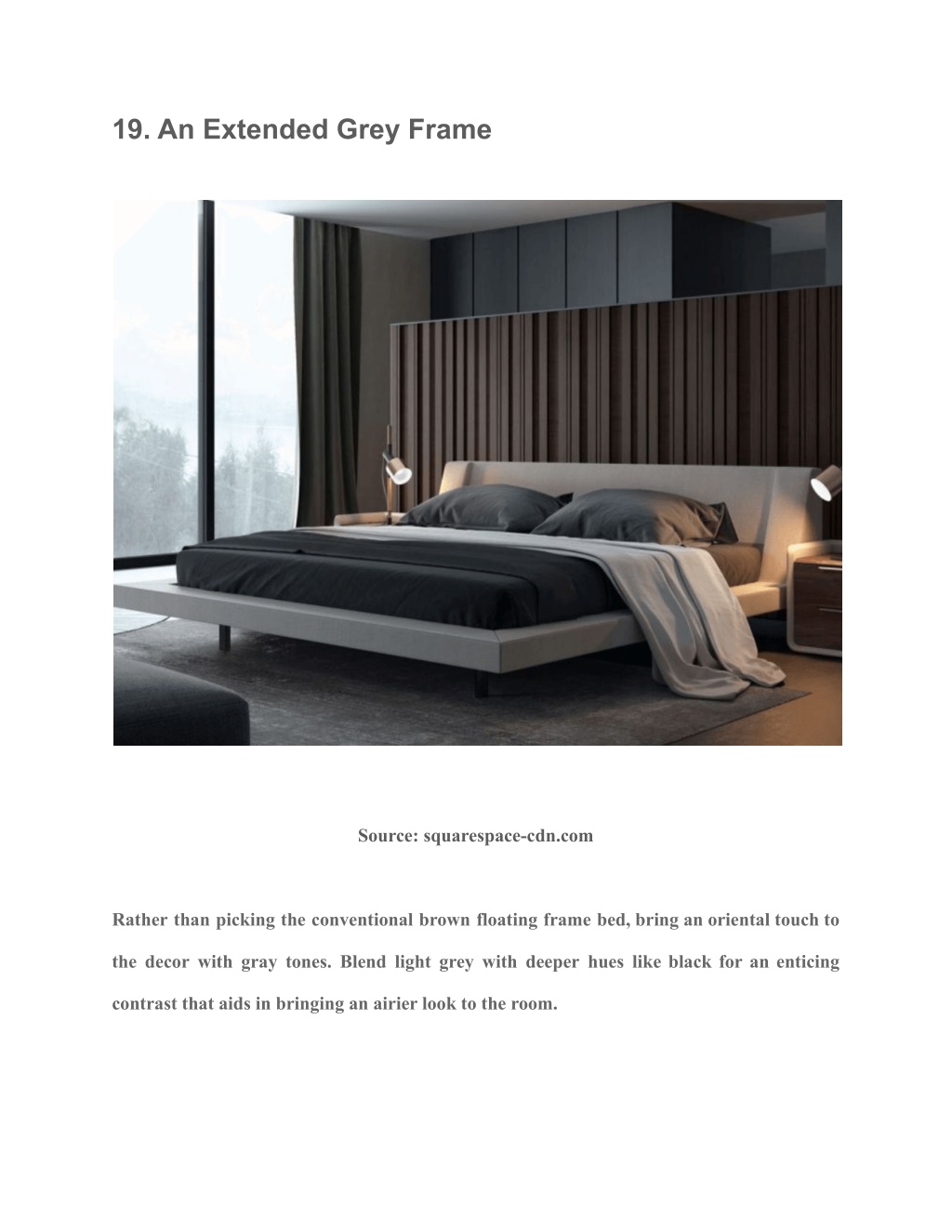 19. An Extended Grey Frame

Source: squarespace-cdn.com

Rather than picking the conventional brown floating frame bed, bring an oriental touch to the decor with gray tones. Blend light grey with deeper hues like black for an enticing contrast that aids in bringing an airier look to the room.